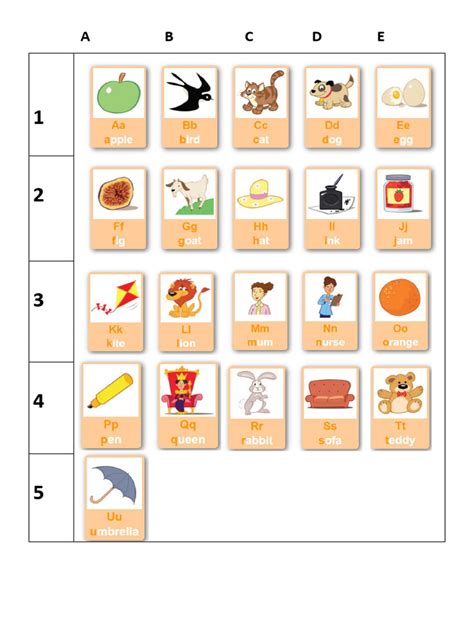 |   | A | B | C | D | E |
|---|---|---|---|---|---|
| 1 | Aa apple | Bb bird | Cc cat | Dd dog | Ee egg |
| 2 | Ff fig | Gg goat | Hh hat | Ii ink | Jj jam |
| 3 | Kk kite | Ll lion | Mm mum | Nn nurse | Oo orange |
| 4 | Pp pen | Qq queen | Rr rabbit | Ss sofa | Tt teddy |
| 5 | Uu umbrella | | | | |